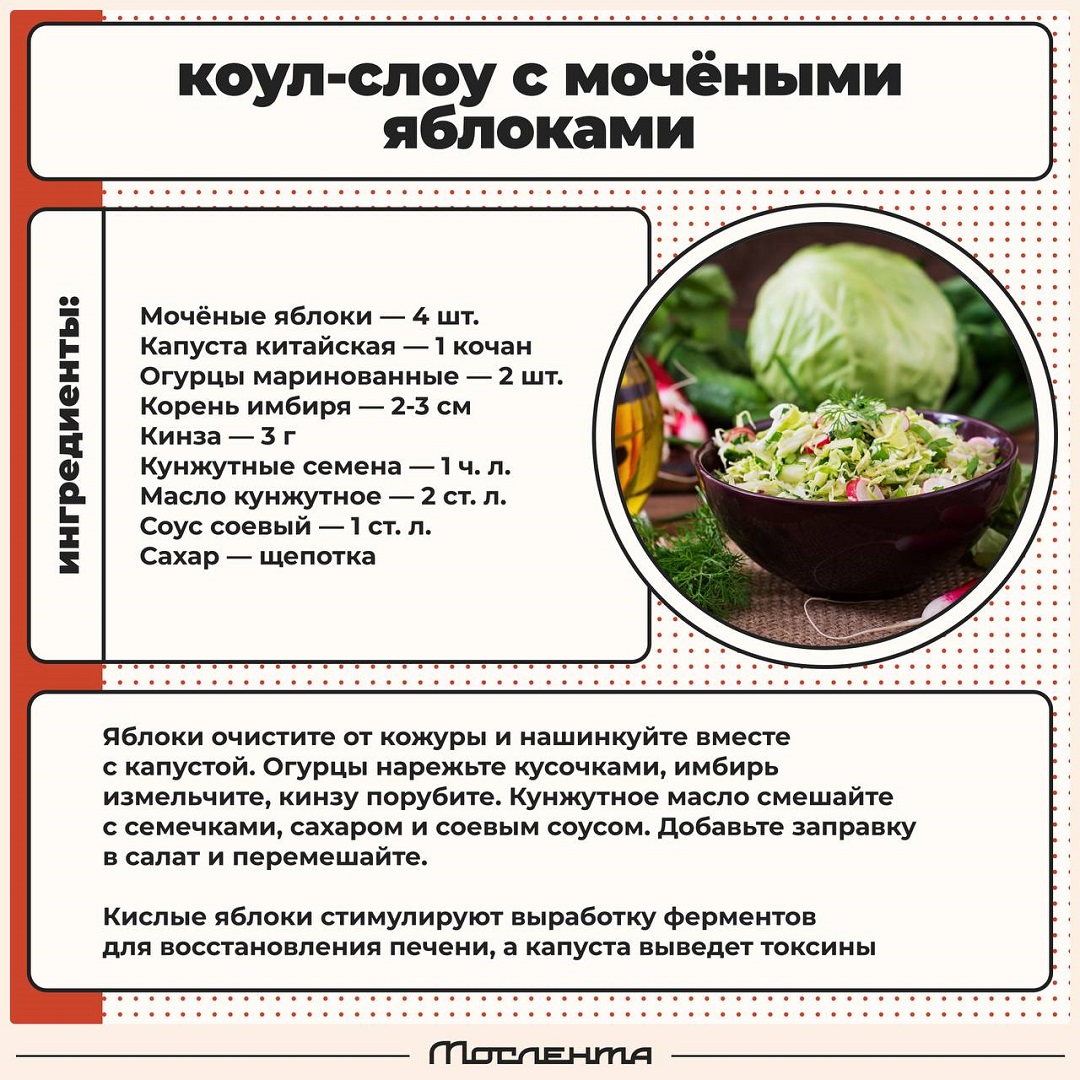 коул-слоу с мочёными яблоками

ингредиенты:

Мочёные яблоки — 4 шт.
Капуста китайская — 1 кочан
Огурцы маринованные — 2 шт.
Корень имбиря — 2-3 см
Кинза — 3 г
Кунжутные семена — 1 ч. л.
Масло кунжутное — 2 ст. л.
Соус соевый — 1 ст. л.
Сахар — щепотка

Яблоки очистите от кожуры и нашинкуйте вместе с капустой. Огурцы нарежьте кусочками, имбирь измельчите, кинзу порубите. Кунжутное масло смешайте с семечками, сахаром и соевым соусом. Добавьте заправку в салат и перемешайте.

Кислые яблоки стимулируют выработку ферментов для восстановления печени, а капуста выведет токсины

Мослента